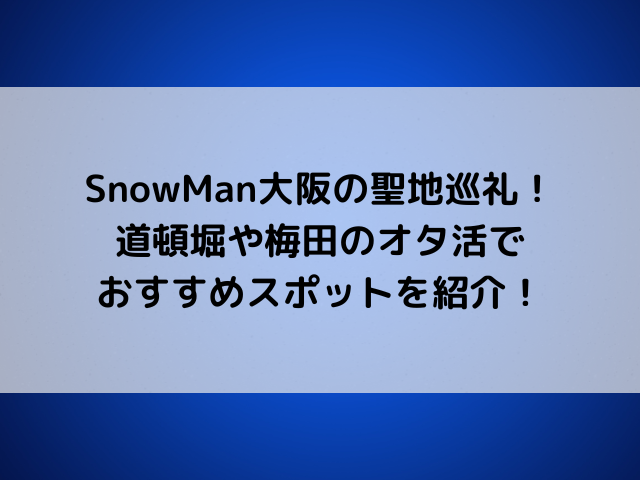 SnowMan大阪の聖地巡礼！
道頓堀や梅田のオタ活で
おすすめスポットを紹介！